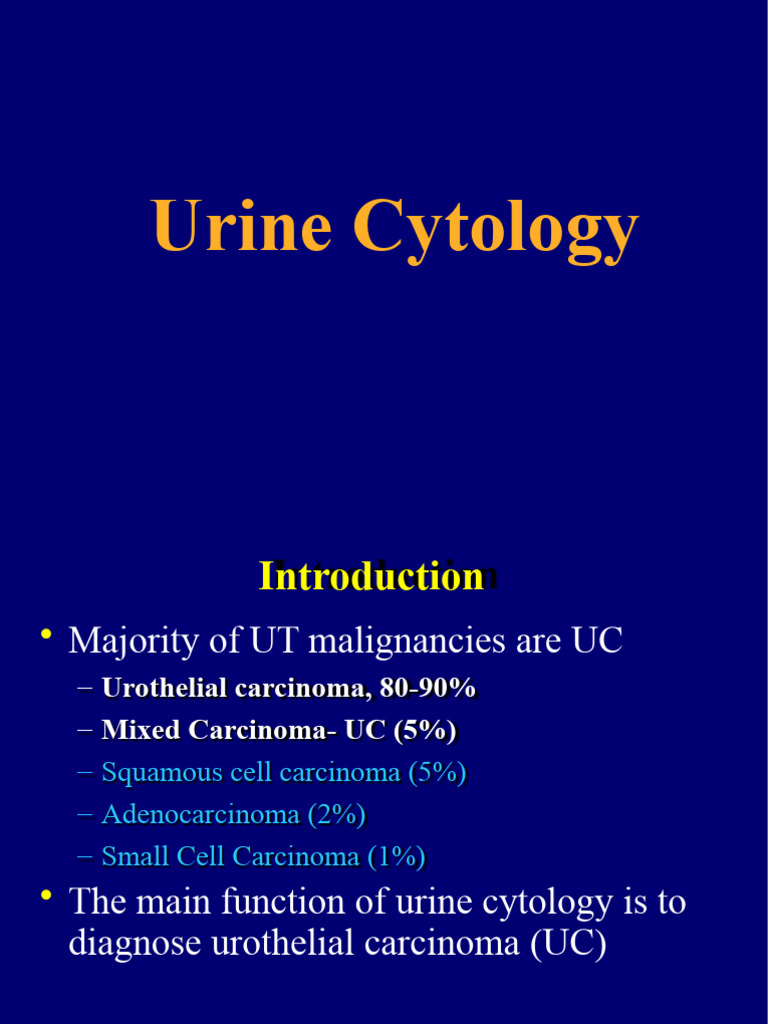 Urine Cytology

Introduction

• Majority of UT malignancies are UC
– Urothelial carcinoma, 80-90%
– Mixed Carcinoma- UC (5%)
– Squamous cell carcinoma (5%)
– Adenocarcinoma (2%)
– Small Cell Carcinoma (1%)
• The main function of urine cytology is to diagnose urothelial carcinoma (UC)